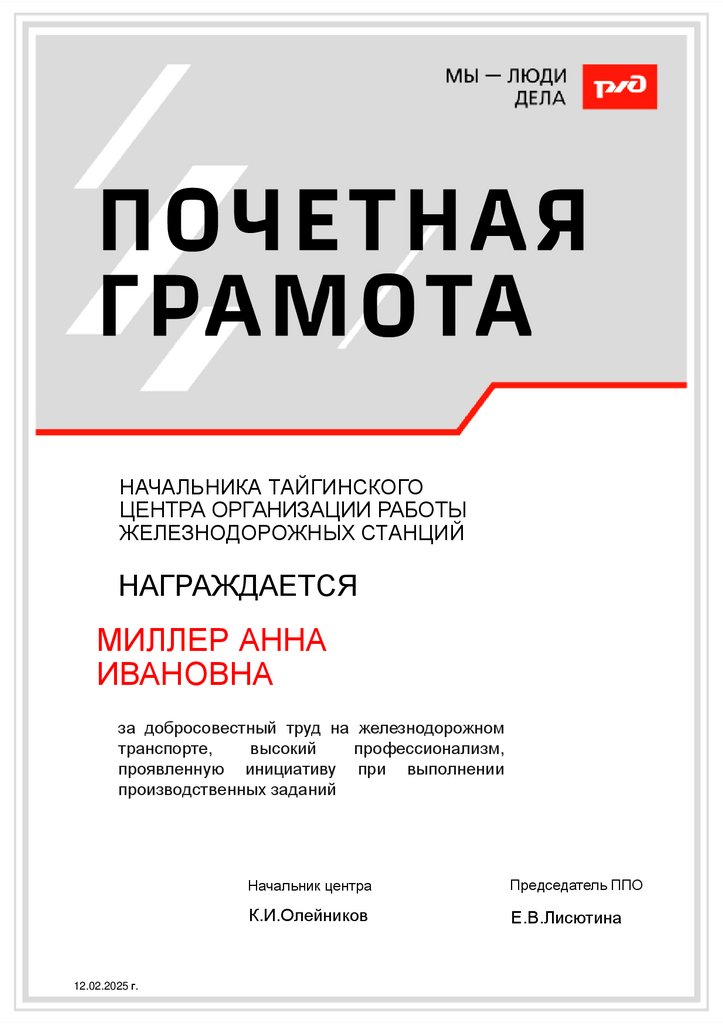 МЫ — ЛЮДИ ДЕЛА

РЖД

ПОЧЕТНАЯ ГРАМОТА

НАЧАЛЬНИКА ТАЙГИНСКОГО ЦЕНТРА ОРГАНИЗАЦИИ РАБОТЫ ЖЕЛЕЗНОДОРОЖНЫХ СТАНЦИЙ

НАГРАЖДАЕТСЯ

МИЛЛЕР АННА ИВАНОВНА

за добросовестный труд на железнодорожном транспорте, высокий профессионализм, проявленную инициативу при выполнении производственных заданий

Начальник центра

К.И.Олейников

Председатель ППО

Е.В.Лисютина

12.02.2025 г.